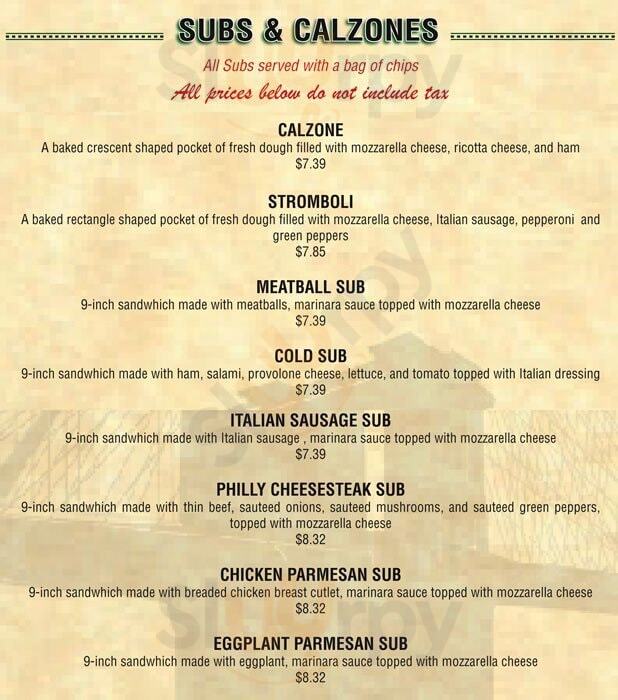 SUBS & CALZONES

All Subs served with a bag of chips

All prices below do not include tax

CALZONE
A baked crescent shaped pocket of fresh dough filled with mozzarella cheese, ricotta cheese, and ham
$7.39

STROMBOLI
A baked rectangle shaped pocket of fresh dough filled with mozzarella cheese, Italian sausage, pepperoni and green peppers
$7.85

MEATBALL SUB
9-inch sandwhich made with meatballs, marinara sauce topped with mozzarella cheese
$7.39

COLD SUB
9-inch sandwhich made with ham, salami, provolone cheese, lettuce, and tomato topped with Italian dressing
$7.39

ITALIAN SAUSAGE SUB
9-inch sandwhich made with Italian sausage , marinara sauce topped with mozzarella cheese
$7.39

PHILLY CHEESESTEAK SUB
9-inch sandwhich made with thin beef, sauteed onions, sauteed mushrooms, and sauteed green peppers, topped with mozzarella cheese
$8.32

CHICKEN PARMESAN SUB
9-inch sandwhich made with breaded chicken breast cutlet, marinara sauce topped with mozzarella cheese
$8.32

EGGPLANT PARMESAN SUB
9-inch sandwhich made with eggplant, marinara sauce topped with mozzarella cheese
$8.32